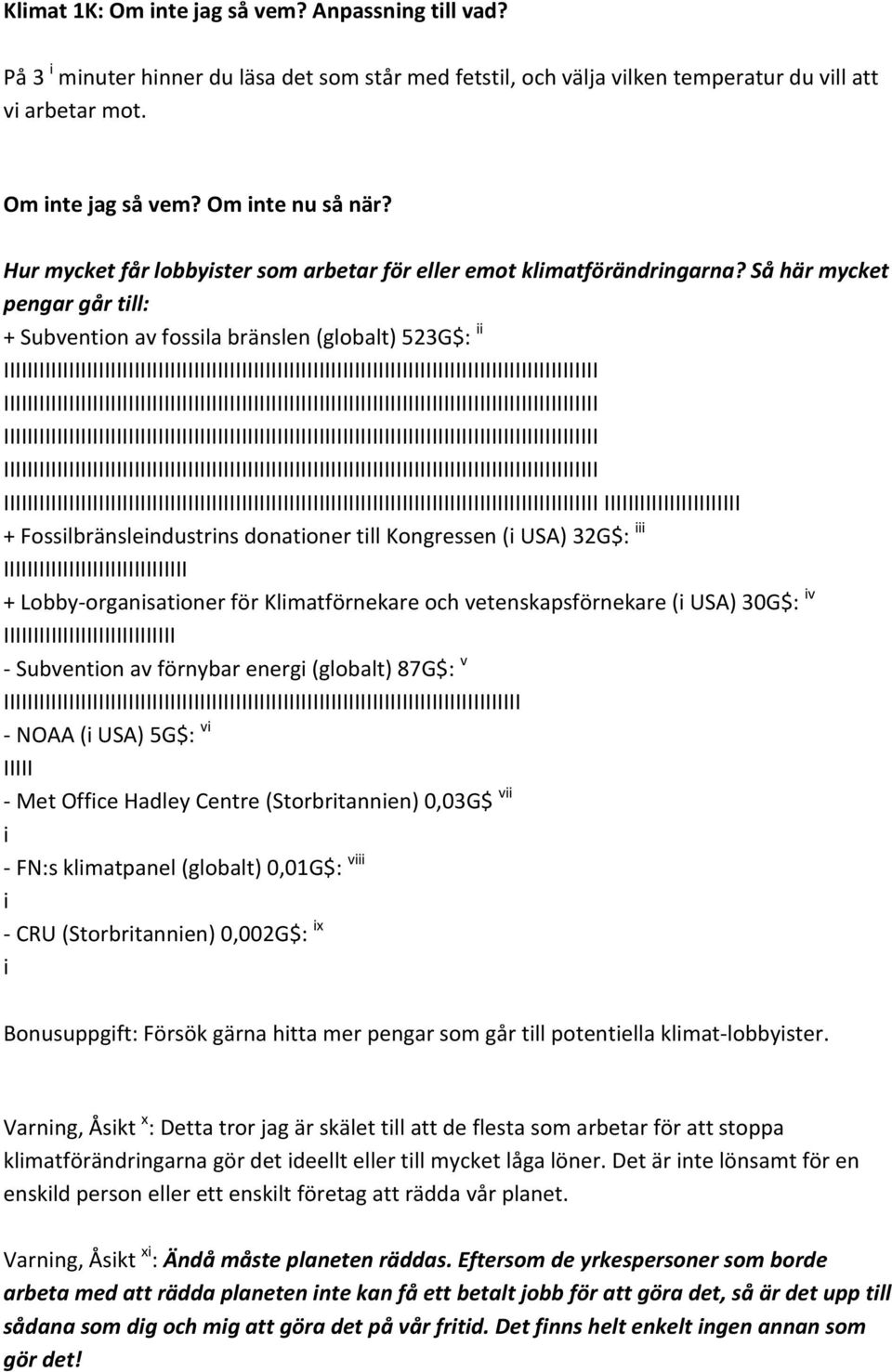 Klimat 1K: Om inte jag så vem? Anpassning till vad?

På 3 $^{i}$ minuter hinner du läsa det som står med fetstil, och välja vilken temperatur du vill att vi arbetar mot.

Om inte jag så vem? Om inte nu så när?

Hur mycket får lobbyister som arbetar för eller emot klimatförändringarna? Så här mycket pengar går till:

+ Subvention av fossila bränslen (globalt) 523G$: $^{ii}$
IIIIIIIIIIIIIIIIIIIIIIIIIIIIIIIIIIIIIIIIIIIIIIIIIIIIIIIIIIIIIIIIIIIIIIIIIIIIIIIIIIIIIIIIIIIIIIIIIIII
IIIIIIIIIIIIIIIIIIIIIIIIIIIIIIIIIIIIIIIIIIIIIIIIIIIIIIIIIIIIIIIIIIIIIIIIIIIIIIIIIIIIIIIIIIIIIIIIIIII
IIIIIIIIIIIIIIIIIIIIIIIIIIIIIIIIIIIIIIIIIIIIIIIIIIIIIIIIIIIIIIIIIIIIIIIIIIIIIIIIIIIIIIIIIIIIIIIIIIII
IIIIIIIIIIIIIIIIIIIIIIIIIIIIIIIIIIIIIIIIIIIIIIIIIIIIIIIIIIIIIIIIIIIIIIIIIIIIIIIIIIIIIIIIIIIIIIIIIIII
IIIIIIIIIIIIIIIIIIIIIIIIIIIIIIIIIIIIIIIIIIIIIIIIIIIIIIIIIIIIIIIIIIIIIIIIIIIIIIIIIIIIIIIIIIIIIIIIIIII IIIIIIIIIIIIIIIIIIIIIII

+ Fossilbränsleindustrins donationer till Kongressen (i USA) 32G$: $^{iii}$
IIIIIIIIIIIIIIIIIIIIIIIIIIIIIIII

+ Lobby-organisationer för Klimatförnekare och vetenskapsförnekare (i USA) 30G$: $^{iv}$
IIIIIIIIIIIIIIIIIIIIIIIIIIIIII

- Subvention av förnybar energi (globalt) 87G$: $^{v}$
IIIIIIIIIIIIIIIIIIIIIIIIIIIIIIIIIIIIIIIIIIIIIIIIIIIIIIIIIIIIIIIIIIIIIIIIIIIIIIIIIIIIIII

- NOAA (i USA) 5G$: $^{vi}$
IIIII

- Met Office Hadley Centre (Storbritannien) 0,03G$ $^{vii}$
i

- FN:s klimatpanel (globalt) 0,01G$: $^{viii}$
i

- CRU (Storbritannien) 0,002G$: $^{ix}$
i

Bonusuppgift: Försök gärna hitta mer pengar som går till potentiella klimat-lobbyister.

Varning, Åsikt $^{x}$: Detta tror jag är skälet till att de flesta som arbetar för att stoppa klimatförändringarna gör det ideellt eller till mycket låga löner. Det är inte lönsamt för en enskild person eller ett enskilt företag att rädda vår planet.

Varning, Åsikt $^{xi}$: Ändå måste planeten räddas. Eftersom de yrkespersoner som borde arbeta med att rädda planeten inte kan få ett betalt jobb för att göra det, så är det upp till sådana som dig och mig att göra det på vår fritid. Det finns helt enkelt ingen annan som gör det!